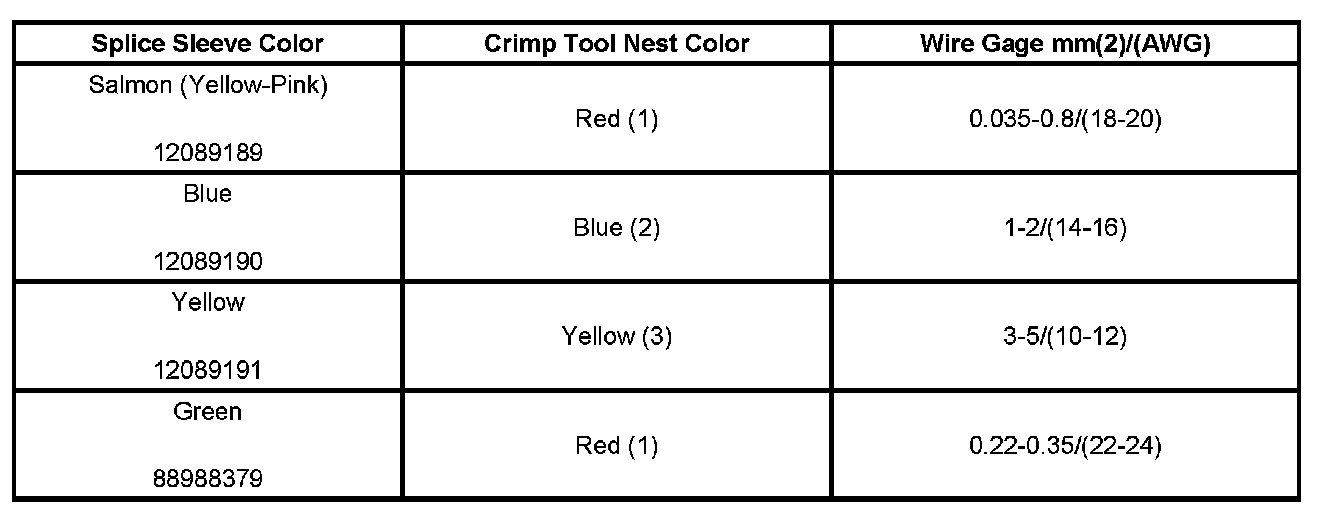 | Splice Sleeve Color | Crimp Tool Nest Color | Wire Gage mm(2)/(AWG) |
|---|---|---|
| Salmon (Yellow-Pink) 12089189 | Red (1) | 0.035-0.8/(18-20) |
| Blue 12089190 | Blue (2) | 1-2/(14-16) |
| Yellow 12089191 | Yellow (3) | 3-5/(10-12) |
| Green 88988379 | Red (1) | 0.22-0.35/(22-24) |